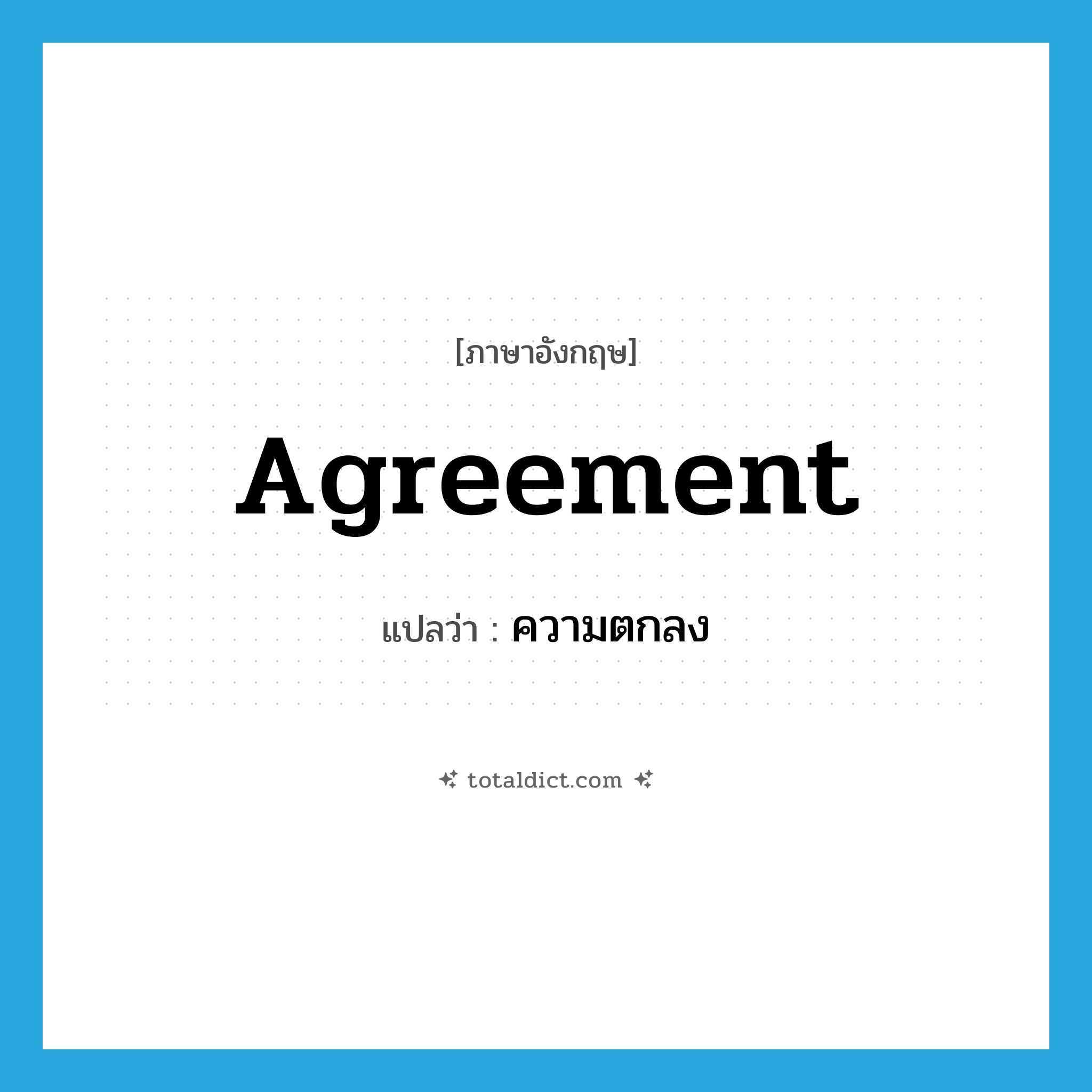 [ภาษาอังกฤษ]

Agreement

แปลว่า : ความตกลง

totaldict.com